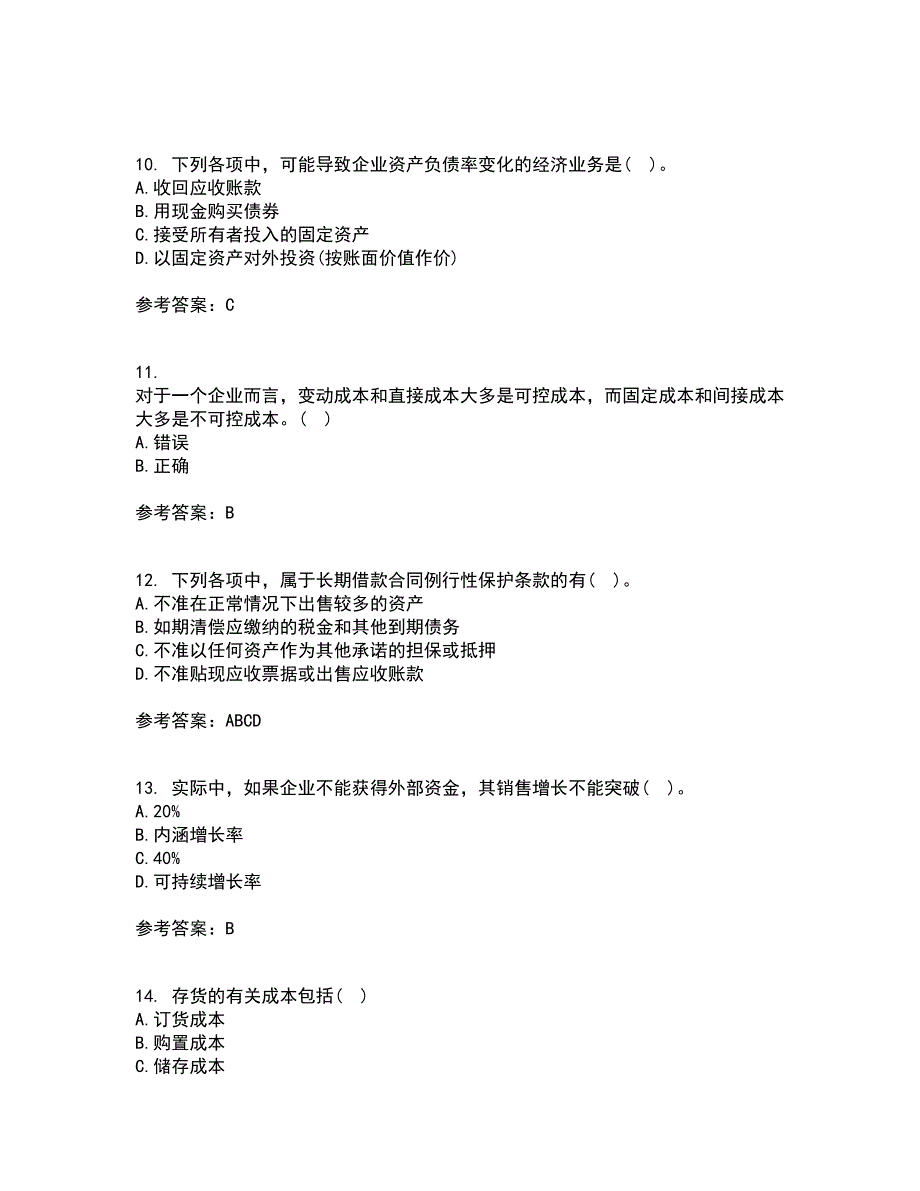 10. 下列各项中，可能导致企业资产负债率变化的经济业务是（ ）。
A.收回应收账款
B.用现金购买债券
C.接受所有者投入的固定资产
D.以固定资产对外投资(按账面价值作价)

参考答案：C

11.
对于一个企业而言，变动成本和直接成本大多是可控成本，而固定成本和间接成本大多是不可控成本。（ ）
A.错误
B.正确

参考答案：B

12. 下列各项中，属于长期借款合同例行性保护条款的有（ ）。
A.不准在正常情况下出售较多的资产
B.如期清偿应缴纳的税金和其他到期债务
C.不准以任何资产作为其他承诺的担保或抵押
D.不准贴现应收票据或出售应收账款

参考答案：ABCD

13. 实际中，如果企业不能获得外部资金，其销售增长不能突破（ ）。
A.20%
B.内涵增长率
C.40%
D.可持续增长率

参考答案：B

14. 存货的有关成本包括（ ）
A.订货成本
B.购置成本
C.储存成本